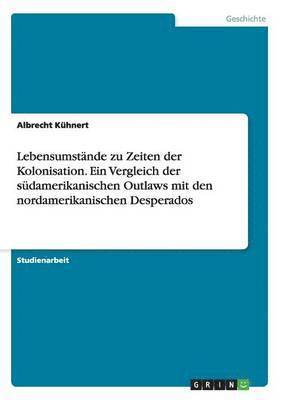 Geschichte

Albrecht Kühnert

Lebensumstände zu Zeiten der Kolonisation. Ein Vergleich der südamerikanischen Outlaws mit den nordamerikanischen Desperados

Studienarbeit

GRIN